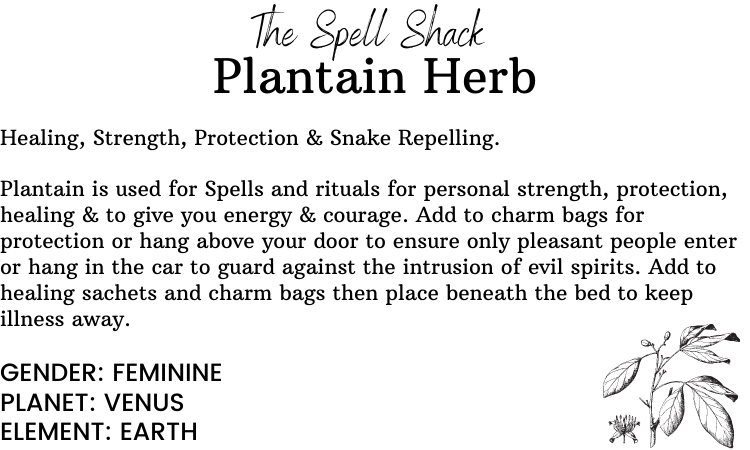 The Spell Shack
Plantain Herb

Healing, Strength, Protection & Snake Repelling.

Plantain is used for Spells and rituals for personal strength, protection, healing & to give you energy & courage. Add to charm bags for protection or hang above your door to ensure only pleasant people enter or hang in the car to guard against the intrusion of evil spirits. Add to healing sachets and charm bags then place beneath the bed to keep illness away.

GENDER: FEMININE
PLANET: VENUS
ELEMENT: EARTH